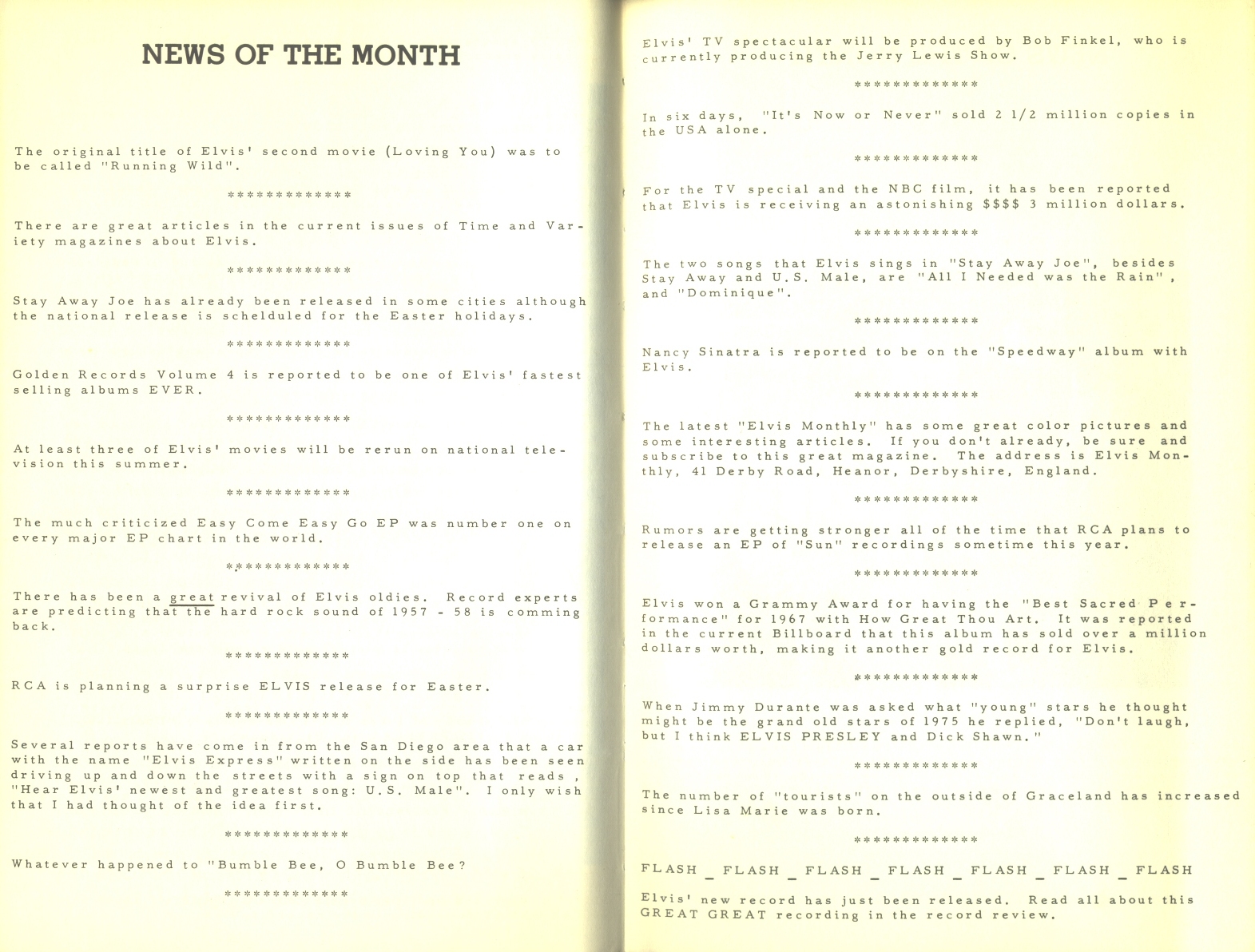 NEWS OF THE MONTH

The original title of Elvis' second movie (Loving You) was to be called "Running Wild".

*************

There are great articles in the current issues of Time and Variety magazines about Elvis.

*************

Stay Away Joe has already been released in some cities although the national release is schelduled for the Easter holidays.

*************

Golden Records Volume 4 is reported to be one of Elvis' fastest selling albums EVER.

*************

At least three of Elvis' movies will be rerun on national television this summer.

*************

The much criticized Easy Come Easy Go EP was number one on every major EP chart in the world.

*************

There has been a great revival of Elvis oldies. Record experts are predicting that the hard rock sound of 1957 - 58 is comming back.

*************

RCA is planning a surprise ELVIS release for Easter.

*************

Several reports have come in from the San Diego area that a car with the name "Elvis Express" written on the side has been seen driving up and down the streets with a sign on top that reads , "Hear Elvis' newest and greatest song: U.S. Male". I only wish that I had thought of the idea first.

*************

Whatever happened to "Bumble Bee, O Bumble Bee?

*************

Elvis' TV spectacular will be produced by Bob Finkel, who is currently producing the Jerry Lewis Show.

*************

In six days, "It's Now or Never" sold 2 1/2 million copies in the USA alone.

*************

For the TV special and the NBC film, it has been reported that Elvis is receiving an astonishing $$$$ 3 million dollars.

*************

The two songs that Elvis sings in "Stay Away Joe", besides Stay Away and U.S. Male, are "All I Needed was the Rain" , and "Dominique".

*************

Nancy Sinatra is reported to be on the "Speedway" album with Elvis.

*************

The latest "Elvis Monthly" has some great color pictures and some interesting articles. If you don't already, be sure and subscribe to this great magazine. The address is Elvis Monthly, 41 Derby Road, Heanor, Derbyshire, England.

*************

Rumors are getting stronger all of the time that RCA plans to release an EP of "Sun" recordings sometime this year.

*************

Elvis won a Grammy Award for having the "Best Sacred Performance" for 1967 with How Great Thou Art. It was reported in the current Billboard that this album has sold over a million dollars worth, making it another gold record for Elvis.

*************

When Jimmy Durante was asked what "young" stars he thought might be the grand old stars of 1975 he replied, "Don't laugh, but I think ELVIS PRESLEY and Dick Shawn."

*************

The number of "tourists" on the outside of Graceland has increased since Lisa Marie was born.

*************

FLASH _ FLASH _ FLASH _ FLASH _ FLASH _ FLASH _ FLASH

Elvis' new record has just been released. Read all about this GREAT GREAT recording in the record review.